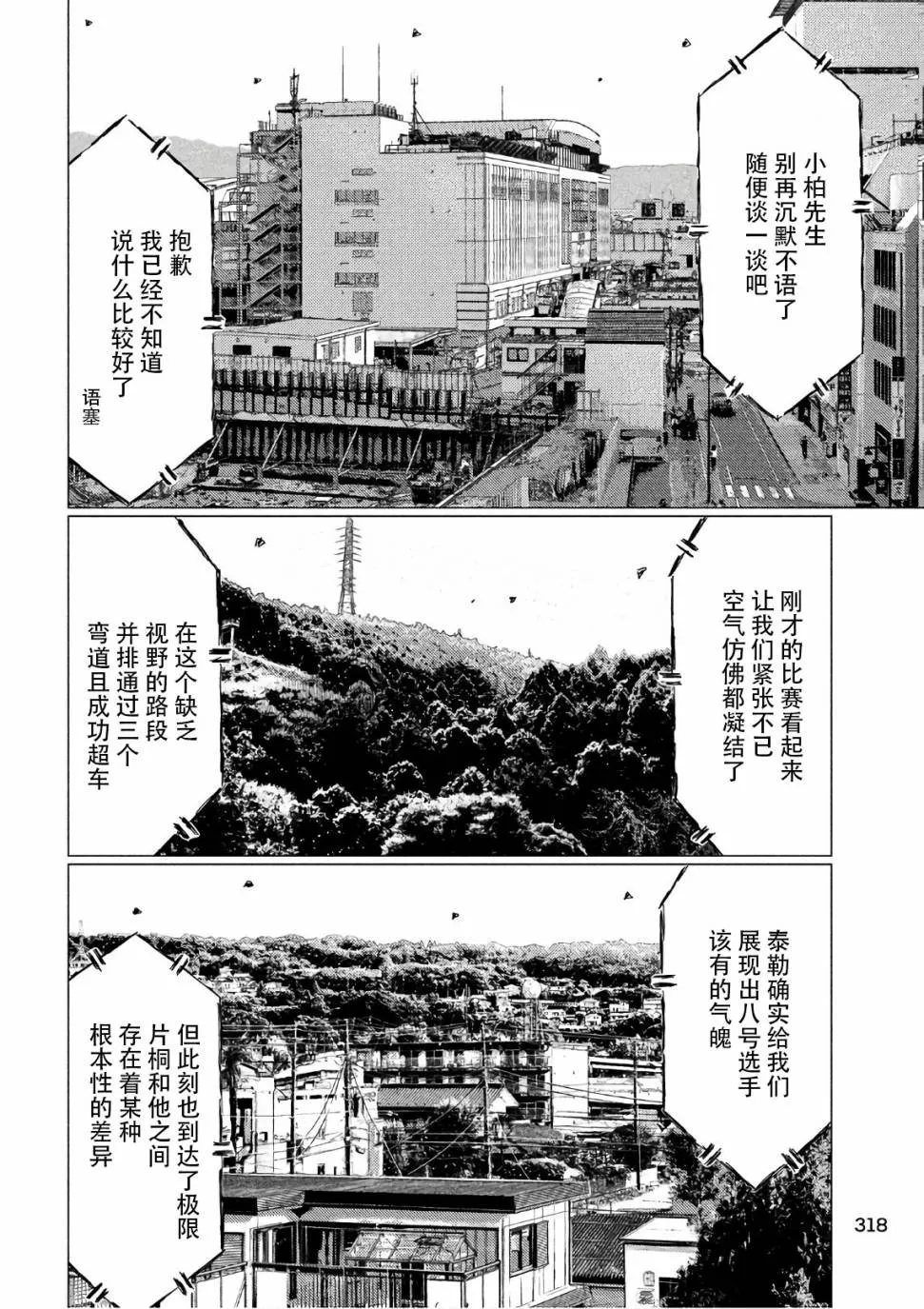 小柏先生
别再沉默不语了
随便谈一谈吧

抱歉
我已经不知道
说什么比较好了

语塞

刚才的比赛看起来
让我们紧张不已
空气仿佛都凝结了

在这个缺乏
视野的路段
并排通过三个
弯道且成功超车

泰勒确实给我们
展现出八号选手
该有的气魄

但此刻也到达了极限
片桐和他之间
存在着某种
根本性的差异

318